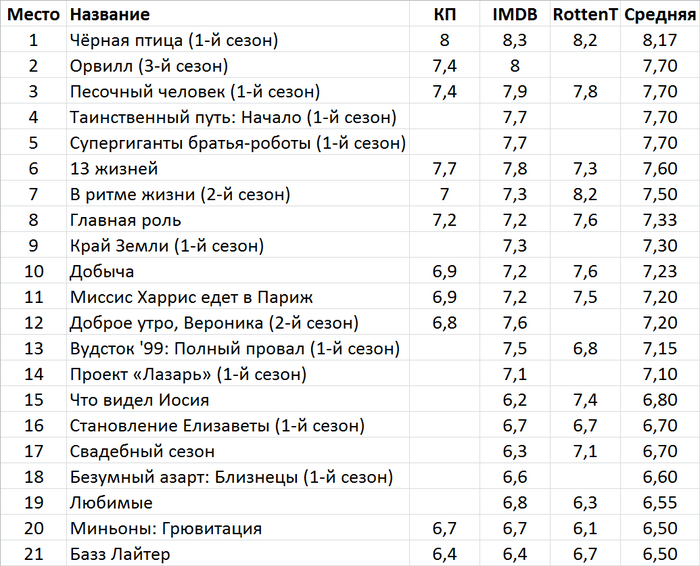 | Место | Название | КП | IMDB | RottenT | Средняя |
|---|---|---|---|---|---|
| 1 | Чёрная птица (1-й сезон) | 8 | 8,3 | 8,2 | 8,17 |
| 2 | Орвилл (3-й сезон) | 7,4 | 8 | | 7,70 |
| 3 | Песочный человек (1-й сезон) | 7,4 | 7,9 | 7,8 | 7,70 |
| 4 | Таинственный путь: Начало (1-й сезон) | | 7,7 | | 7,70 |
| 5 | Супергиганты братья-роботы (1-й сезон) | | 7,7 | | 7,70 |
| 6 | 13 жизней | 7,7 | 7,8 | 7,3 | 7,60 |
| 7 | В ритме жизни (2-й сезон) | 7 | 7,3 | 8,2 | 7,50 |
| 8 | Главная роль | 7,2 | 7,2 | 7,6 | 7,33 |
| 9 | Край Земли (1-й сезон) | | 7,3 | | 7,30 |
| 10 | Добыча | 6,9 | 7,2 | 7,6 | 7,23 |
| 11 | Миссис Харрис едет в Париж | 6,9 | 7,2 | 7,5 | 7,20 |
| 12 | Доброе утро, Вероника (2-й сезон) | 6,8 | 7,6 | | 7,20 |
| 13 | Вудсток '99: Полный провал (1-й сезон) | | 7,5 | 6,8 | 7,15 |
| 14 | Проект «Лазарь» (1-й сезон) | | 7,1 | | 7,10 |
| 15 | Что видел Иосия | | 6,2 | 7,4 | 6,80 |
| 16 | Становление Елизаветы (1-й сезон) | | 6,7 | 6,7 | 6,70 |
| 17 | Свадебный сезон | | 6,3 | 7,1 | 6,70 |
| 18 | Безумный азарт: Близнецы (1-й сезон) | | 6,6 | | 6,60 |
| 19 | Любимые | | 6,8 | 6,3 | 6,55 |
| 20 | Миньоны: Грювитация | 6,7 | 6,7 | 6,1 | 6,50 |
| 21 | Базз Лайтер | 6,4 | 6,4 | 6,7 | 6,50 |